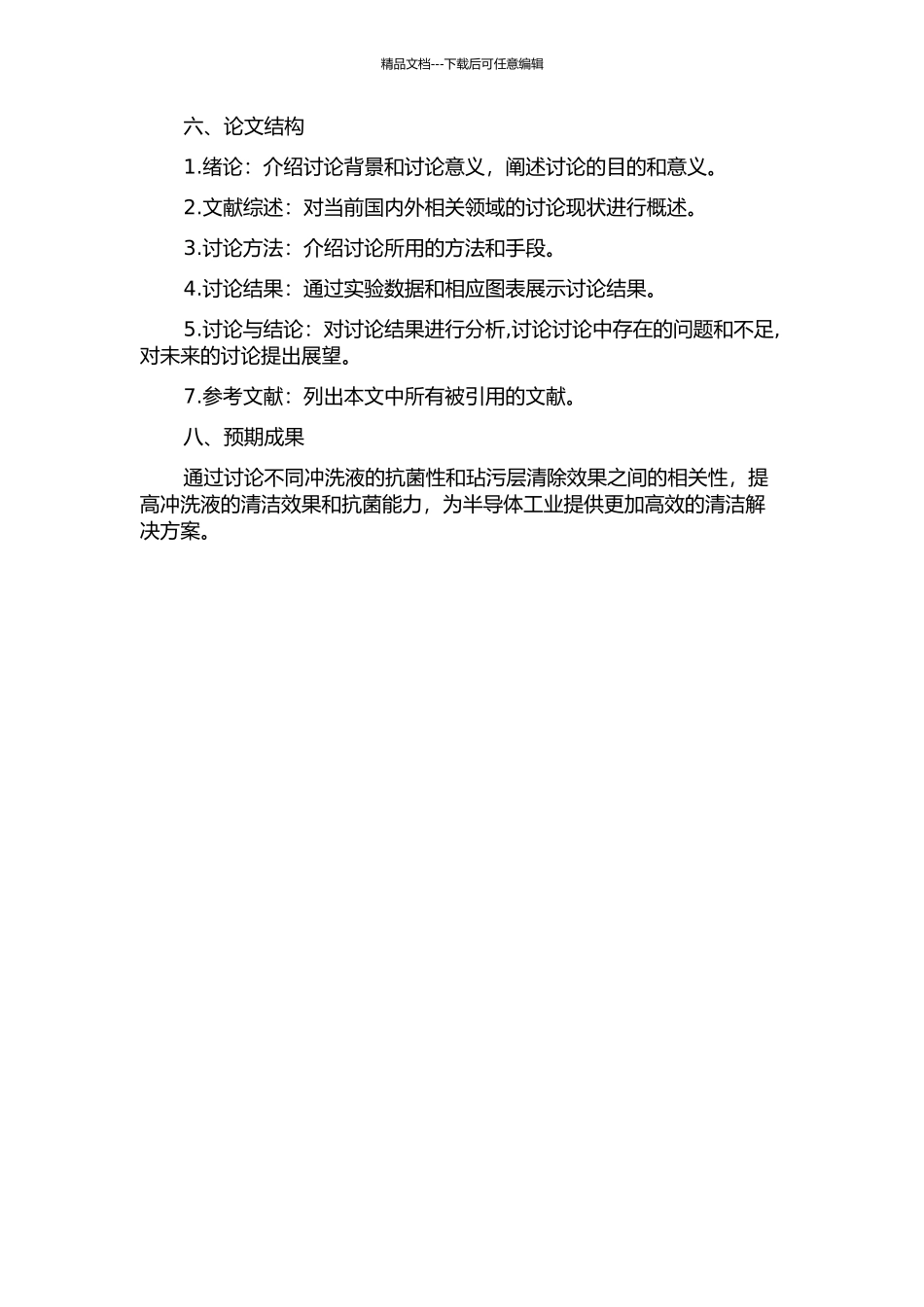 精品文档---下载后可任意编辑

六、论文结构

1.绪论：介绍讨论背景和讨论意义，阐述讨论的目的和意义。

2.文献综述：对当前国内外相关领域的讨论现状进行概述。

3.讨论方法：介绍讨论所用的方法和手段。

4.讨论结果：通过实验数据和相应图表展示讨论结果。

5.讨论与结论：对讨论结果进行分析,讨论讨论中存在的问题和不足,对未来的讨论提出展望。

7.参考文献：列出本文中所有被引用的文献。

八、预期成果

通过讨论不同冲洗液的抗菌性和玷污层清除效果之间的相关性，提高冲洗液的清洁效果和抗菌能力，为半导体工业提供更加高效的清洁解决方案。